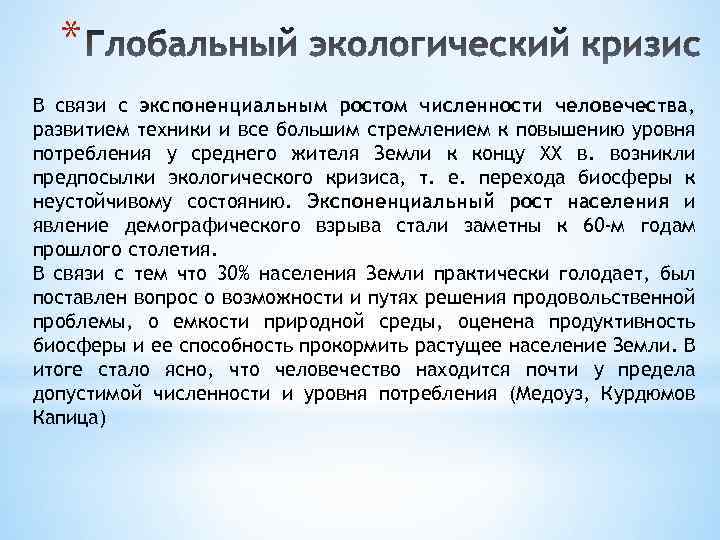 *Глобальный экологический кризис

В связи с экспоненциальным ростом численности человечества, развитием техники и все большим стремлением к повышению уровня потребления у среднего жителя Земли к концу XX в. возникли предпосылки экологического кризиса, т. е. перехода биосферы к неустойчивому состоянию. Экспоненциальный рост населения и явление демографического взрыва стали заметны к 60-м годам прошлого столетия.
В связи с тем что 30% населения Земли практически голодает, был поставлен вопрос о возможности и путях решения продовольственной проблемы, о емкости природной среды, оценена продуктивность биосферы и ее способность прокормить растущее население Земли. В итоге стало ясно, что человечество находится почти у предела допустимой численности и уровня потребления (Медоуз, Курдюмов Капица)